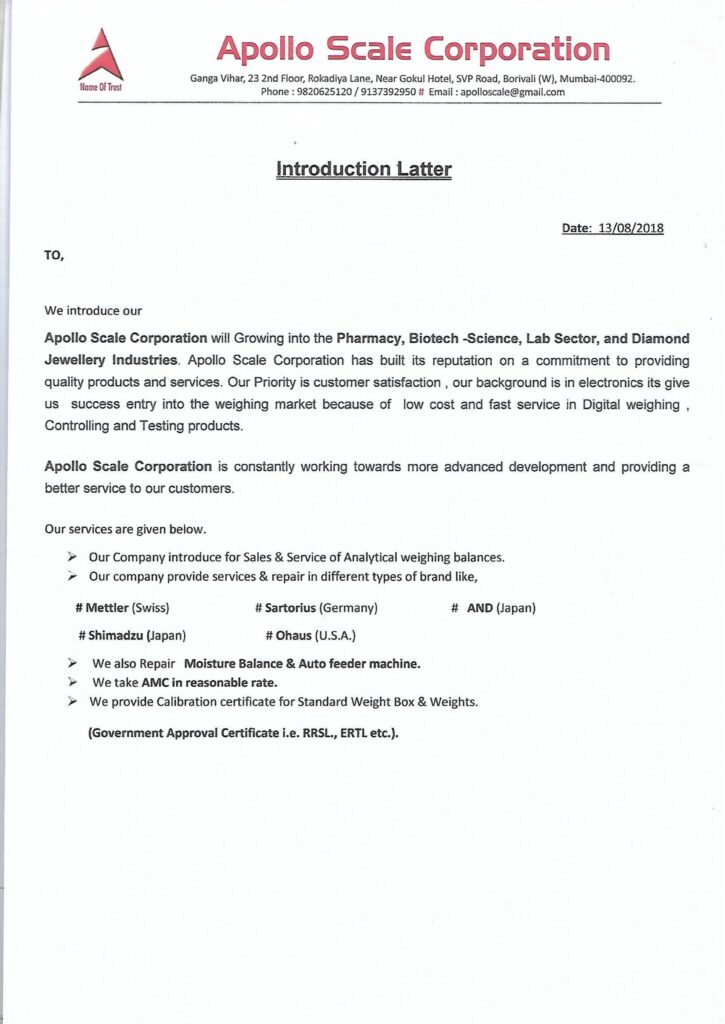 Name Of Trust

Apollo Scale Corporation

Ganga Vihar, 23 2nd Floor, Rokadiya Lane, Near Gokul Hotel, SVP Road, Borivali (W), Mumbai-400092.
Phone : 9820625120 / 9137392950 # Email : apolloscale@gmail.com

Introduction Latter

Date: 13/08/2018

TO,

We introduce our

Apollo Scale Corporation will Growing into the Pharmacy, Biotech -Science, Lab Sector, and Diamond Jewellery Industries. Apollo Scale Corporation has built its reputation on a commitment to providing quality products and services. Our Priority is customer satisfaction , our background is in electronics its give us success entry into the weighing market because of low cost and fast service in Digital weighing , Controlling and Testing products.

Apollo Scale Corporation is constantly working towards more advanced development and providing a better service to our customers.

Our services are given below.

➢ Our Company introduce for Sales & Service of Analytical weighing balances.
➢ Our company provide services & repair in different types of brand like,

# Mettler (Swiss) # Sartorius (Germany) # AND (Japan)

# Shimadzu (Japan) # Ohaus (U.S.A.)

➢ We also Repair Moisture Balance & Auto feeder machine.
➢ We take AMC in reasonable rate.
➢ We provide Calibration certificate for Standard Weight Box & Weights.

(Government Approval Certificate i.e. RRSL., ERTL etc.).